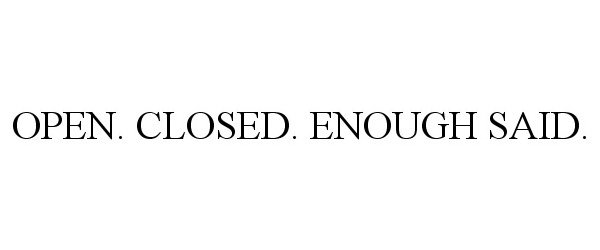 OPEN. CLOSED. ENOUGH SAID.